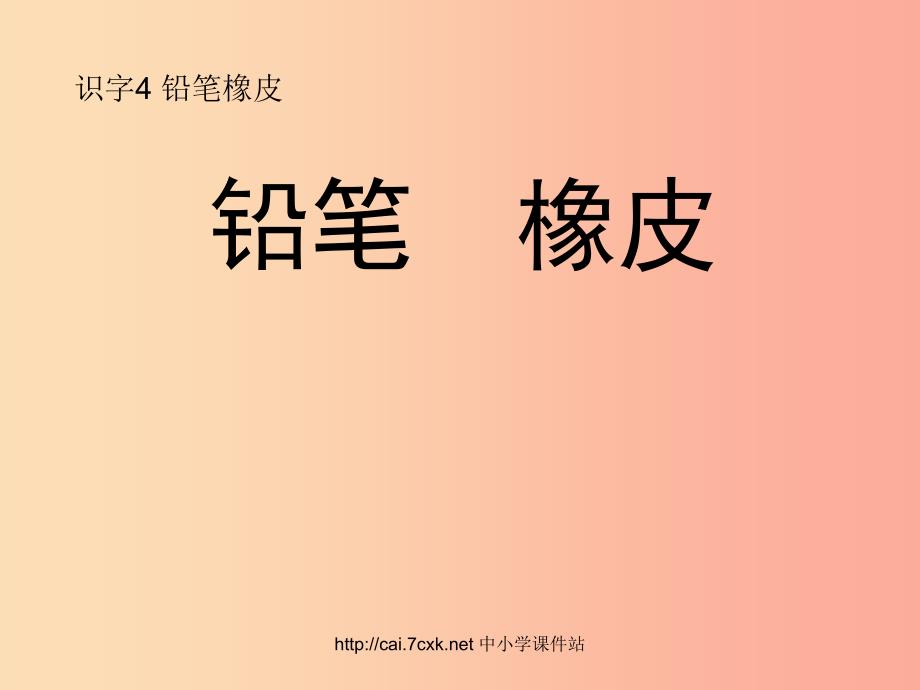 识字4 铅笔橡皮

铅笔 橡皮

http://cai.7cxk.net 中小学课件站